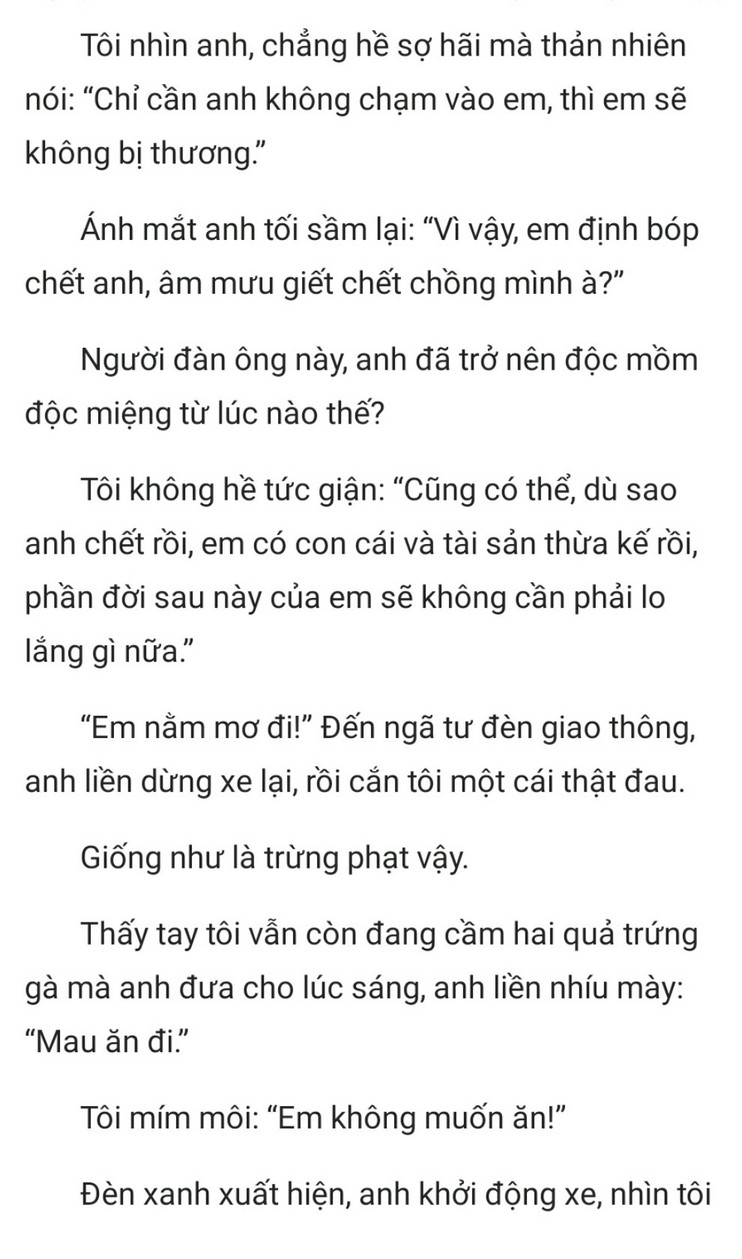 Tôi nhìn anh, chẳng hề sợ hãi mà thản nhiên nói: “Chỉ cần anh không chạm vào em, thì em sẽ không bị thương.”

Ánh mắt anh tối sầm lại: “Vì vậy, em định bóp chết anh, âm mưu giết chết chồng mình à?”

Người đàn ông này, anh đã trở nên độc mồm độc miệng từ lúc nào thế?

Tôi không hề tức giận: “Cũng có thể, dù sao anh chết rồi, em có con cái và tài sản thừa kế rồi, phần đời sau này của em sẽ không cần phải lo lắng gì nữa.”

“Em nằm mơ đi!” Đến ngã tư đèn giao thông, anh liền dừng xe lại, rồi cắn tôi một cái thật đau.

Giống như là trừng phạt vậy.

Thấy tay tôi vẫn còn đang cầm hai quả trứng gà mà anh đưa cho lúc sáng, anh liền nhíu mày: “Mau ăn đi.”

Tôi mím môi: “Em không muốn ăn!”

Đèn xanh xuất hiện, anh khởi động xe, nhìn tôi